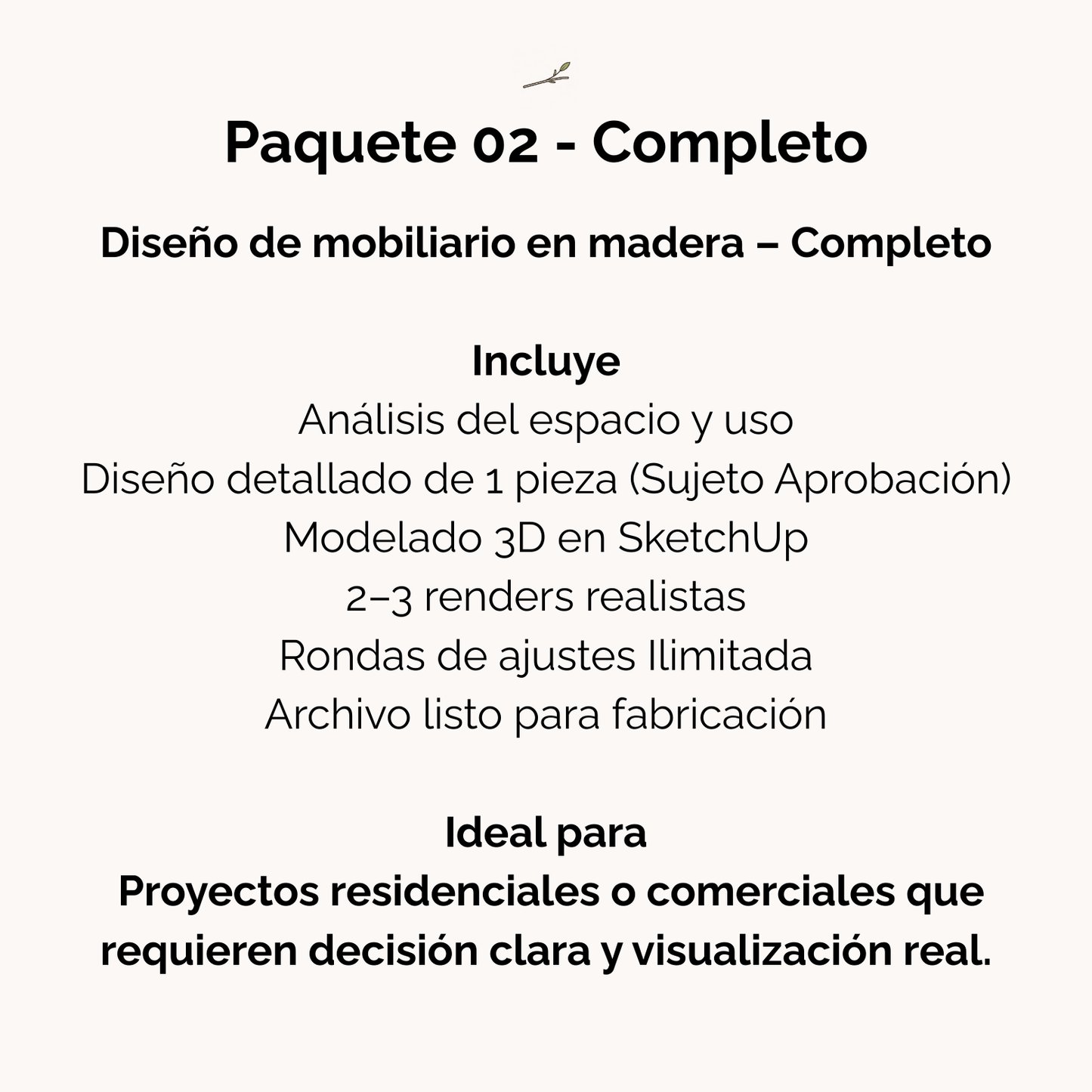 Paquete 02 - Completo

Diseño de mobiliario en madera – Completo

Incluye
Análisis del espacio y uso
Diseño detallado de 1 pieza (Sujeto Aprobación)
Modelado 3D en SketchUp
2–3 renders realistas
Rondas de ajustes Ilimitada
Archivo listo para fabricación

Ideal para
Proyectos residenciales o comerciales que requieren decisión clara y visualización real.